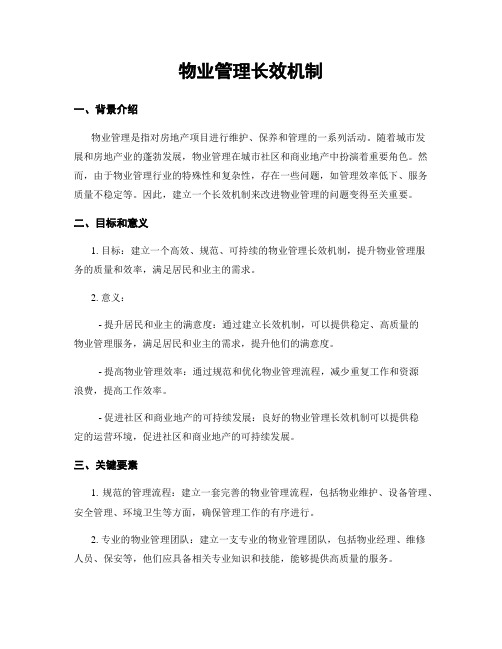 物业管理长效机制

一、背景介绍

物业管理是指对房地产项目进行维护、保养和管理的一系列活动。随着城市发展和房地产业的蓬勃发展，物业管理在城市社区和商业地产中扮演着重要角色。然而，由于物业管理行业的特殊性和复杂性，存在一些问题，如管理效率低下、服务质量不稳定等。因此，建立一个长效机制来改进物业管理的问题变得至关重要。

二、目标和意义

1. 目标：建立一个高效、规范、可持续的物业管理长效机制，提升物业管理服务的质量和效率，满足居民和业主的需求。

2. 意义：

- 提升居民和业主的满意度：通过建立长效机制，可以提供稳定、高质量的物业管理服务，满足居民和业主的需求，提升他们的满意度。

- 提高物业管理效率：通过规范和优化物业管理流程，减少重复工作和资源浪费，提高工作效率。

- 促进社区和商业地产的可持续发展：良好的物业管理长效机制可以提供稳定的运营环境，促进社区和商业地产的可持续发展。

三、关键要素

1. 规范的管理流程：建立一套完善的物业管理流程，包括物业维护、设备管理、安全管理、环境卫生等方面，确保管理工作的有序进行。

2. 专业的物业管理团队：建立一支专业的物业管理团队，包括物业经理、维修人员、保安等，他们应具备相关专业知识和技能，能够提供高质量的服务。